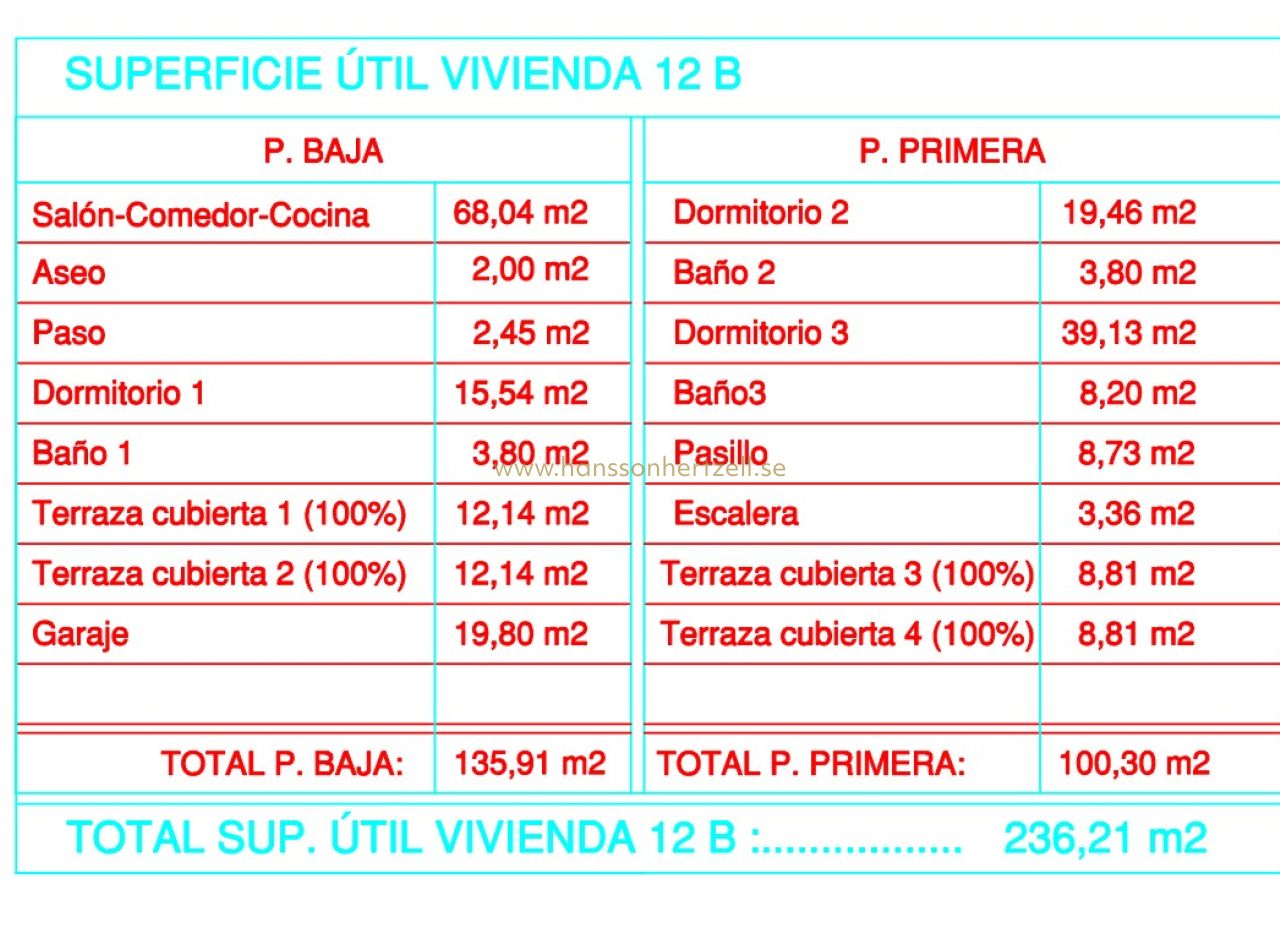 SUPERFICIE ÚTIL VIVIENDA 12 B

| P. BAJA | | P. PRIMERA | |
|---|---|---|---|
| Salón-Comedor-Cocina | 68,04 m2 | Dormitorio 2 | 19,46 m2 |
| Aseo | 2,00 m2 | Baño 2 | 3,80 m2 |
| Paso | 2,45 m2 | Dormitorio 3 | 39,13 m2 |
| Dormitorio 1 | 15,54 m2 | Baño3 | 8,20 m2 |
| Baño 1 | 3,80 m2 | Pasillo | 8,73 m2 |
| Terraza cubierta 1 (100%) | 12,14 m2 | Escalera | 3,36 m2 |
| Terraza cubierta 2 (100%) | 12,14 m2 | Terraza cubierta 3 (100%) | 8,81 m2 |
| Garaje | 19,80 m2 | Terraza cubierta 4 (100%) | 8,81 m2 |
| | | | |
| TOTAL P. BAJA: | 135,91 m2 | TOTAL P. PRIMERA: | 100,30 m2 |

www.hanssonhertzell.se

TOTAL SUP. ÚTIL VIVIENDA 12 B :................. 236,21 m2